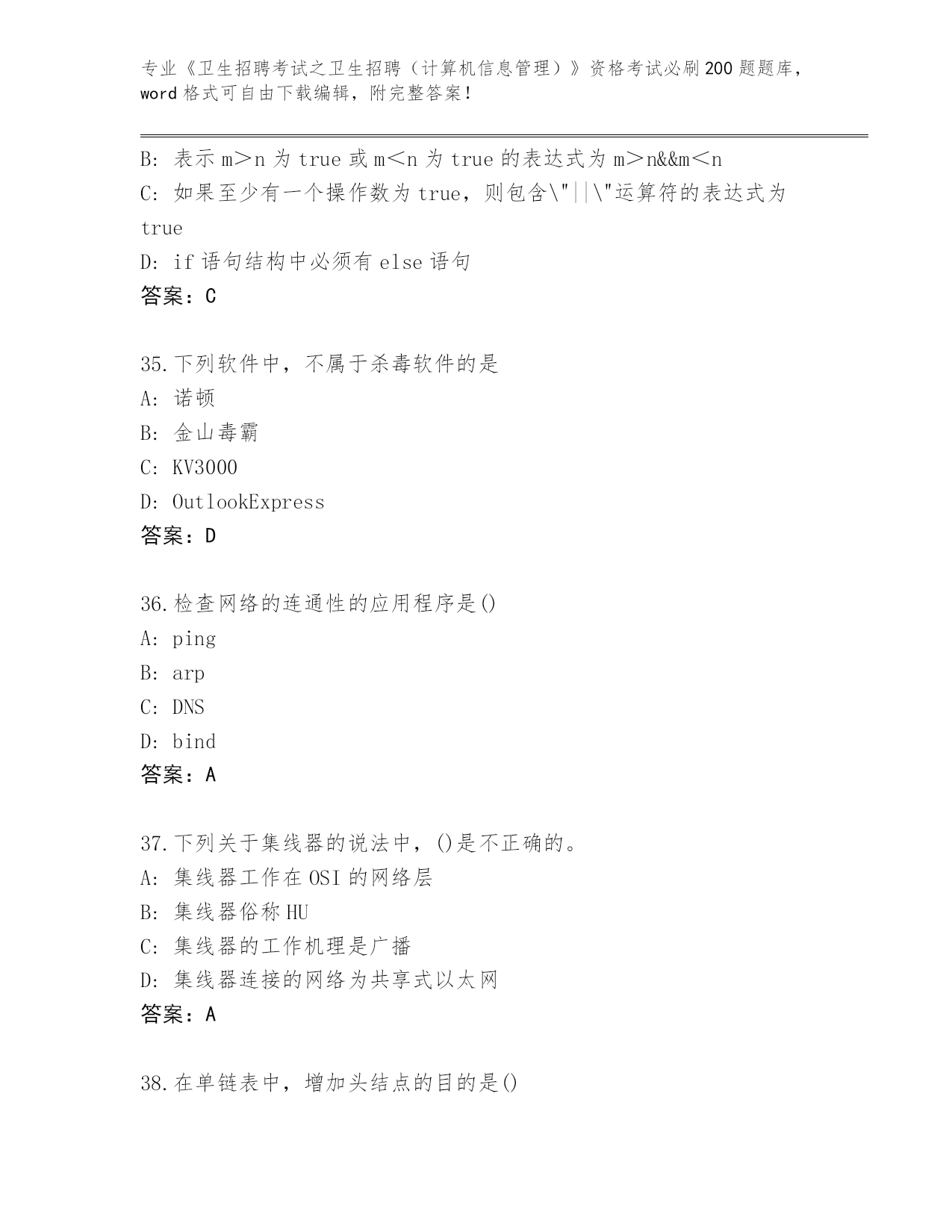 专业《卫生招聘考试之卫生招聘（计算机信息管理）》资格考试必刷200题题库，word格式可自由下载编辑，附完整答案！

B：表示m＞n为true或m＜n为true的表达式为m＞n&&m＜n
C：如果至少有一个操作数为true，则包含\"||\"运算符的表达式为true
D：if语句结构中必须有else语句
答案：C

35.下列软件中，不属于杀毒软件的是
A：诺顿
B：金山毒霸
C：KV3000
D：OutlookExpress
答案：D

36.检查网络的连通性的应用程序是()
A：ping
B：arp
C：DNS
D：bind
答案：A

37.下列关于集线器的说法中，()是不正确的。
A：集线器工作在OSI的网络层
B：集线器俗称HU
C：集线器的工作机理是广播
D：集线器连接的网络为共享式以太网
答案：A

38.在单链表中，增加头结点的目的是()